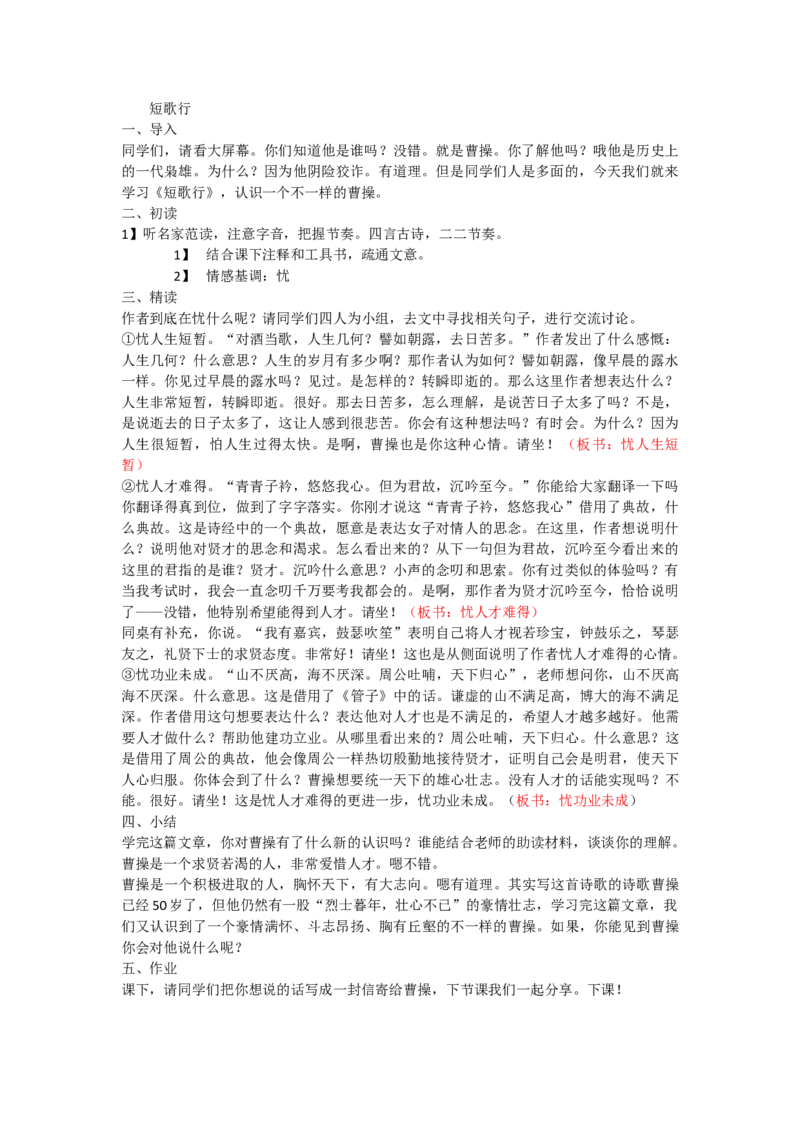 短歌行

一、导入

同学们，请看大屏幕。你们知道他是谁吗？没错。就是曹操。你了解他吗？哦他是历史上的一代枭雄。为什么？因为他阴险狡诈。有道理。但是同学们人是多面的，今天我们就来学习《短歌行》，认识一个不一样的曹操。

二、初读

1】听名家范读，注意字音，把握节奏。四言古诗，二二节奏。

1】 结合课下注释和工具书，疏通文意。

2】 情感基调：忧

三、精读

作者到底在忧什么呢？请同学们四人为小组，去文中寻找相关句子，进行交流讨论。

①忧人生短暂。“对酒当歌，人生几何？譬如朝露，去日苦多。”作者发出了什么感慨：人生几何？什么意思？人生的岁月有多少啊？那作者认为如何？譬如朝露，像早晨的露水一样。你见过早晨的露水吗？见过。是怎样的？转瞬即逝的。那么这里作者想表达什么？人生非常短暂，转瞬即逝。很好。那去日苦多，怎么理解，是说苦日子太多了吗？不是，是说逝去的日子太多了，这让人感到很悲苦。你会有这种想法吗？有时会。为什么？因为人生很短暂，怕人生过得太快。是啊，曹操也是你这种心情。请坐！（板书：忧人生短暂）

②忧人才难得。“青青子衿，悠悠我心。但为君故，沉吟至今。”你能给大家翻译一下吗你翻译得真到位，做到了字字落实。你刚才说这“青青子衿，悠悠我心”借用了典故，什么典故。这是诗经中的一个典故，愿意是表达女子对情人的思念。在这里，作者想说明什么？说明他对贤才的思念和渴求。怎么看出来的？从下一句但为君故，沉吟至今看出来的这里的君指的是谁？贤才。沉吟什么意思？小声的念叨和思索。你有过类似的体验吗？有当我考试时，我会一直念叨千万要考我都会的。是啊，那作者为贤才沉吟至今，恰恰说明了——没错，他特别希望能得到人才。请坐！（板书：忧人才难得）

同桌有补充，你说。“我有嘉宾，鼓瑟吹笙”表明自己将人才视若珍宝，钟鼓乐之，琴瑟友之，礼贤下士的求贤态度。非常好！请坐！这也是从侧面说明了作者忧人才难得的心情。

③忧功业未成。“山不厌高，海不厌深。周公吐哺，天下归心”，老师想问你，山不厌高海不厌深。什么意思。这是借用了《管子》中的话。谦虚的山不满足高，博大的海不满足深。作者借用这句想要表达什么？表达他对人才也是不满足的，希望人才越多越好。他需要人才做什么？帮助他建功立业。从哪里看出来的？周公吐哺，天下归心。什么意思？这是借用了周公的典故，他会像周公一样热切殷勤地接待贤才，证明自己会是明君，使天下人心归服。你体会到了什么？曹操想要统一天下的雄心壮志。没有人才的话能实现吗？不能。很好。请坐！这是忧人才难得的更进一步，忧功业未成。（板书：忧功业未成）

四、小结

学完这篇文章，你对曹操有了什么新的认识吗？谁能结合老师的助读材料，谈谈你的理解。曹操是一个求贤若渴的人，非常爱惜人才。嗯不错。

曹操是一个积极进取的人，胸怀天下，有大志向。嗯有道理。其实写这首诗歌的诗歌曹操已经50岁了，但他仍然有一股“烈士暮年，壮心不已”的豪情壮志，学习完这篇文章，我们又认识到了一个豪情满怀、斗志昂扬、胸有丘壑的不一样的曹操。如果，你能见到曹操你会对他说什么呢？

五、作业

课下，请同学们把你想说的话写成一封信寄给曹操，下节课我们一起分享。下课！